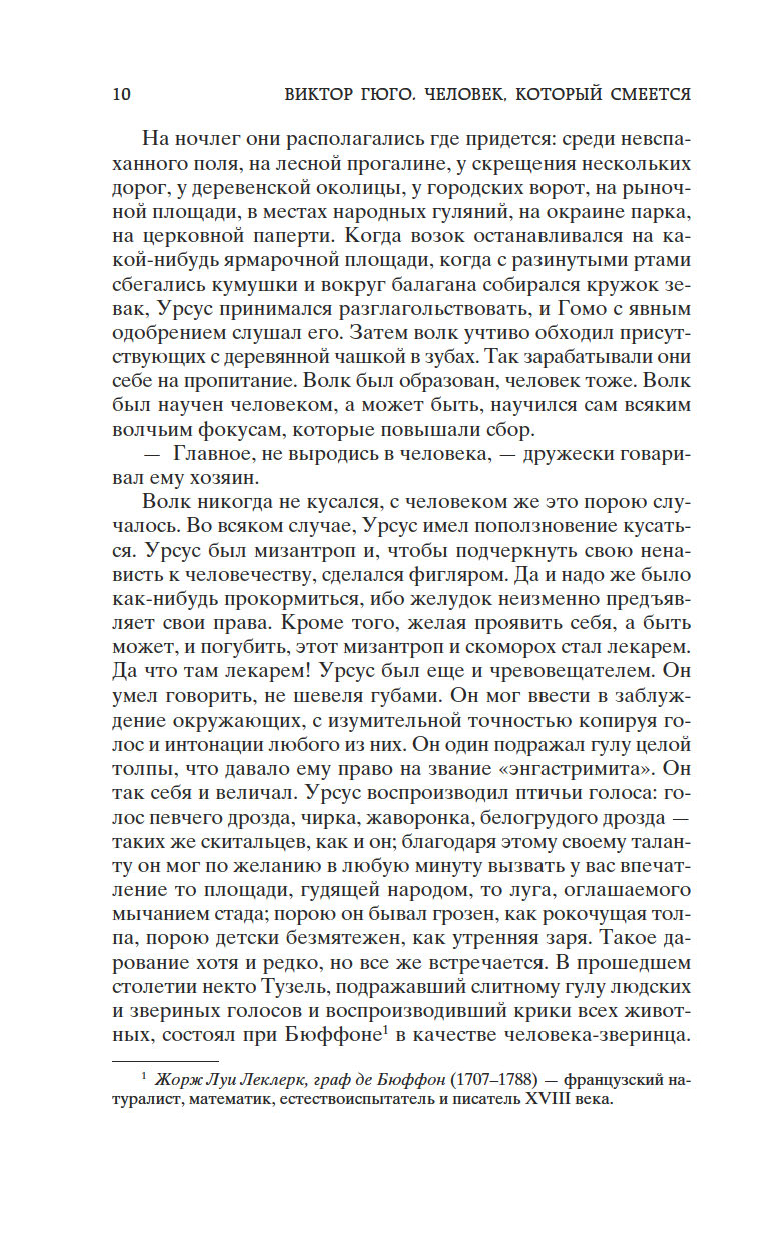 10 ВИКТОР ГЮГО. ЧЕЛОВЕК, КОТОРЫЙ СМЕЕТСЯ

На ночлег они располагались где придется: среди невспаханного поля, на лесной прогалине, у скрещения нескольких дорог, у деревенской околицы, у городских ворот, на рыночной площади, в местах народных гуляний, на окраине парка, на церковной паперти. Когда возок останавливался на какой-нибудь ярмарочной площади, когда с разинутыми ртами сбегались кумушки и вокруг балагана собирался кружок зевак, Урсус принимался разглагольствовать, и Гомо с явным одобрением слушал его. Затем волк учтиво обходил присутствующих с деревянной чашкой в зубах. Так зарабатывали они себе на пропитание. Волк был образован, человек тоже. Волк был научен человеком, а может быть, научился сам всяким волчьим фокусам, которые повышали сбор.

— Главное, не выродись в человека, — дружески говаривал ему хозяин.

Волк никогда не кусался, с человеком же это порою случалось. Во всяком случае, Урсус имел поползновение кусаться. Урсус был мизантроп и, чтобы подчеркнуть свою ненависть к человечеству, сделался фигляром. Да и надо же было как-нибудь прокормиться, ибо желудок неизменно предъявляет свои права. Кроме того, желая проявить себя, а быть может, и погубить, этот мизантроп и скоморох стал лекарем. Да что там лекарем! Урсус был еще и чревовещателем. Он умел говорить, не шевеля губами. Он мог ввести в заблуждение окружающих, с изумительной точностью копируя голос и интонации любого из них. Он один подражал гулу целой толпы, что давало ему право на звание «энгастримита». Он так себя и величал. Урсус воспроизводил птичьи голоса: голос певчего дрозда, чирка, жаворонка, белогрудого дрозда — таких же скитальцев, как и он; благодаря этому своему таланту он мог по желанию в любую минуту вызвать у вас впечатление то площади, гудящей народом, то луга, оглашаемого мычанием стада; порою он бывал грозен, как рокочущая толпа, порою детски безмятежен, как утренняя заря. Такое дарование хотя и редко, но все же встречается. В прошедшем столетии некто Тузель, подражавший слитному гулу людских и звериных голосов и воспроизводивший крики всех животных, состоял при Бюффоне$^1$ в качестве человека-зверинца.

$^1$ Жорж Луи Леклерк, граф де Бюффон (1707–1788) — французский натуралист, математик, естествоиспытатель и писатель XVIII века.